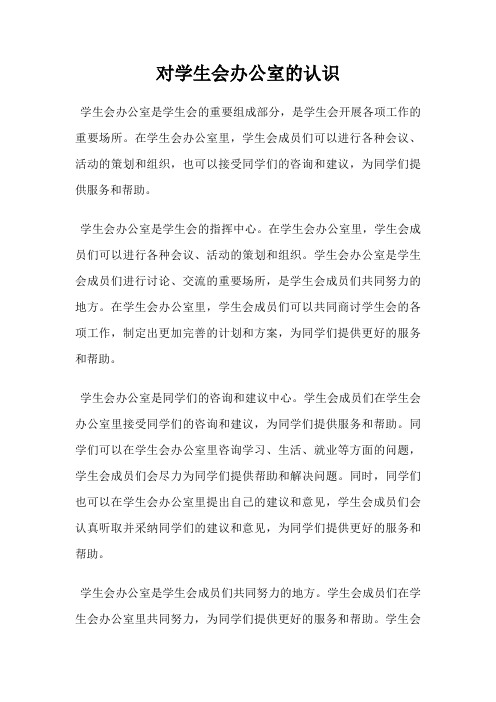 对学生会办公室的认识

学生会办公室是学生会的重要组成部分，是学生会开展各项工作的重要场所。在学生会办公室里，学生会成员们可以进行各种会议、活动的策划和组织，也可以接受同学们的咨询和建议，为同学们提供服务和帮助。

学生会办公室是学生会的指挥中心。在学生会办公室里，学生会成员们可以进行各种会议、活动的策划和组织。学生会办公室是学生会成员们进行讨论、交流的重要场所，是学生会成员们共同努力的地方。在学生会办公室里，学生会成员们可以共同商讨学生会的各项工作，制定出更加完善的计划和方案，为同学们提供更好的服务和帮助。

学生会办公室是同学们的咨询和建议中心。学生会成员们在学生会办公室里接受同学们的咨询和建议，为同学们提供服务和帮助。同学们可以在学生会办公室里咨询学习、生活、就业等方面的问题，学生会成员们会尽力为同学们提供帮助和解决问题。同时，同学们也可以在学生会办公室里提出自己的建议和意见，学生会成员们会认真听取并采纳同学们的建议和意见，为同学们提供更好的服务和帮助。

学生会办公室是学生会成员们共同努力的地方。学生会成员们在学生会办公室里共同努力，为同学们提供更好的服务和帮助。学生会